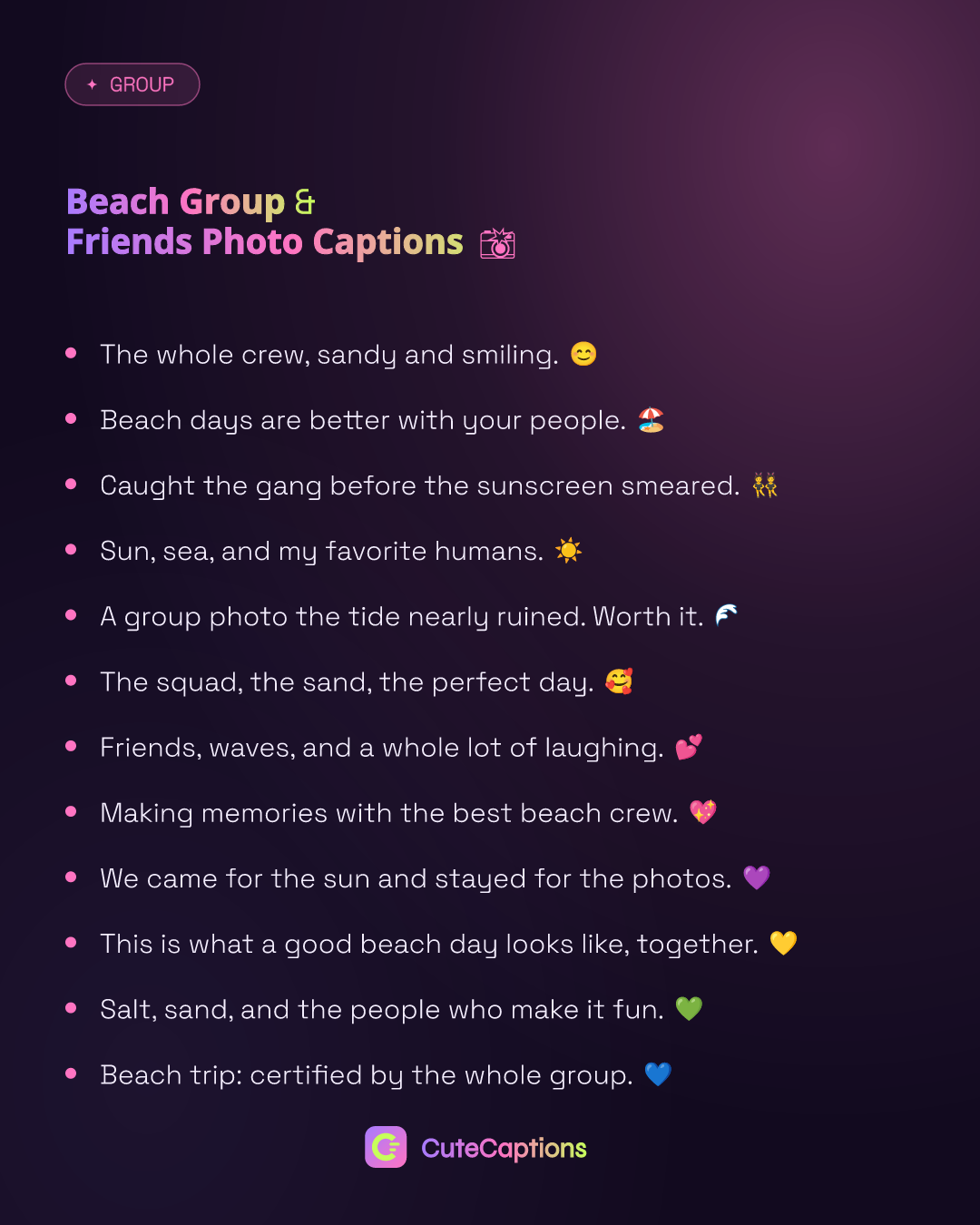 ✦ GROUP

Beach Group &
Friends Photo Captions 📸

• The whole crew, sandy and smiling. 😊
• Beach days are better with your people. 🏖️
• Caught the gang before the sunscreen smeared. 👯
• Sun, sea, and my favorite humans. ☀️
• A group photo the tide nearly ruined. Worth it. 🌊
• The squad, the sand, the perfect day. 🥰
• Friends, waves, and a whole lot of laughing. 💕
• Making memories with the best beach crew. 💖
• We came for the sun and stayed for the photos. 💜
• This is what a good beach day looks like, together. 💛
• Salt, sand, and the people who make it fun. 💚
• Beach trip: certified by the whole group. 💙

CuteCaptions